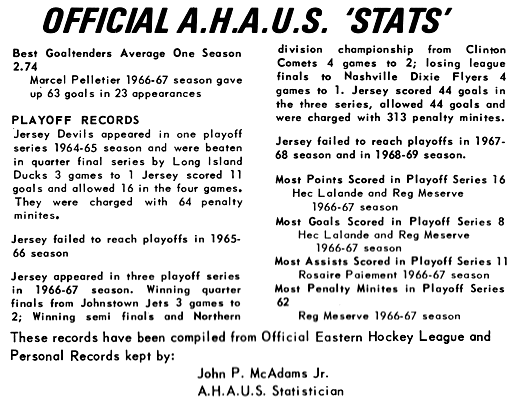 OFFICIAL A.H.A.U.S. 'STATS'

Best Goaltenders Average One Season 2.74
Marcel Pelletier 1966-67 season gave up 63 goals in 23 appearances

PLAYOFF RECORDS
Jersey Devils appeared in one playoff series 1964-65 season and were beaten in quarter final series by Long Island Ducks 3 games to 1 Jersey scored 11 goals and allowed 16 in the four games. They were charged with 64 penalty minites.

Jersey failed to reach playoffs in 1965-66 season

Jersey appeared in three playoff series in 1966-67 season. Winning quarter finals from Johnstown Jets 3 games to 2; Winning semi finals and Northern division championship from Clinton Comets 4 games to 2; losing league finals to Nashville Dixie Flyers 4 games to 1. Jersey scored 44 goals in the three series, allowed 44 goals and were charged with 313 penalty minites.

Jersey failed to reach playoffs in 1967-68 season and in 1968-69 season.

Most Points Scored in Playoff Series 16
Hec Lalande and Reg Meserve
1966-67 season
Most Goals Scored in Playoff Series 8
Hec Lalande and Reg Meserve
1966-67 season
Most Assists Scored in Playoff Series 11
Rosaire Paiement 1966-67 season
Most Penalty Minites in Playoff Series 62
Reg Meserve 1966-67 season

These records have been compiled from Official Eastern Hockey League and Personal Records kept by:
John P. McAdams Jr.
A.H.A.U.S. Statistician